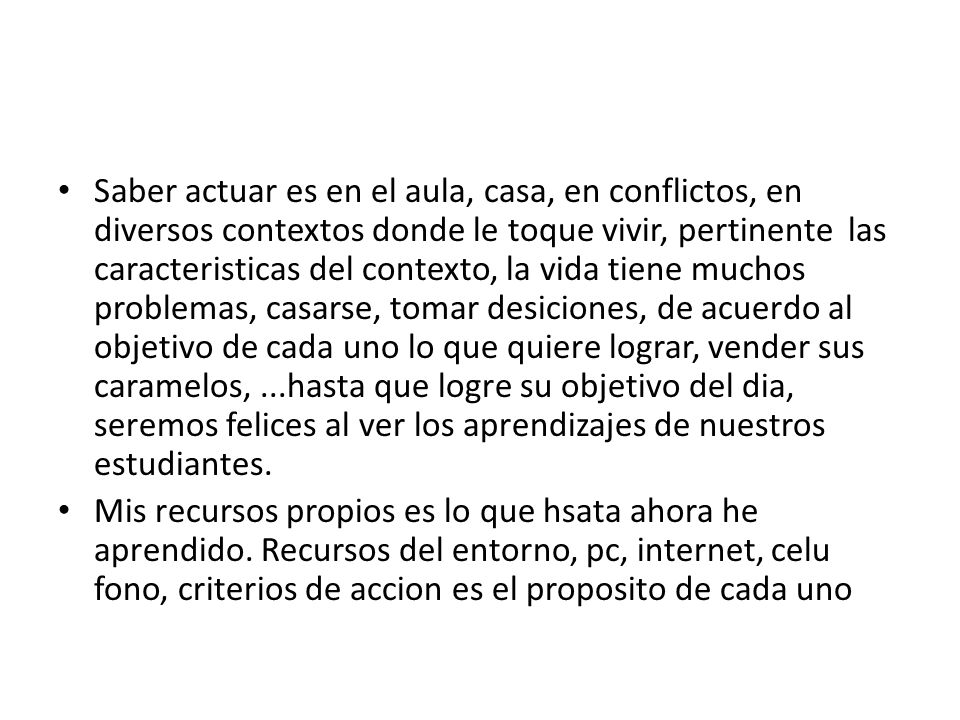 • Saber actuar es en el aula, casa, en conflictos, en diversos contextos donde le toque vivir, pertinente las caracteristicas del contexto, la vida tiene muchos problemas, casarse, tomar desiciones, de acuerdo al objetivo de cada uno lo que quiere lograr, vender sus caramelos, ...hasta que logre su objetivo del dia, seremos felices al ver los aprendizajes de nuestros estudiantes.

• Mis recursos propios es lo que hsata ahora he aprendido. Recursos del entorno, pc, internet, celu fono, criterios de accion es el proposito de cada uno